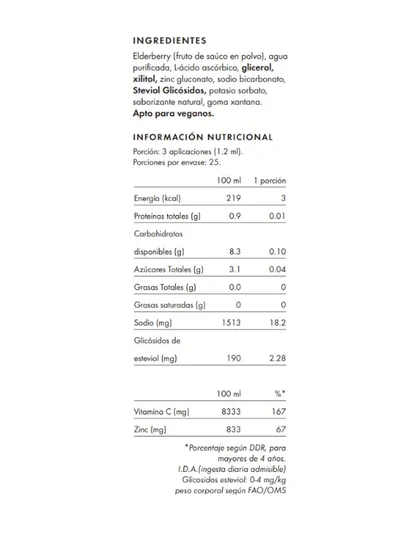 INGREDIENTES

Elderberry (fruto de saúco en polvo), agua purificada, L-ácido ascórbico, glicerol, xilitol, zinc gluconato, sodio bicarbonato, Steviol Glicósidos, potasio sorbato, saborizante natural, goma xantana.
Apto para veganos.

INFORMACIÓN NUTRICIONAL

Porción: 3 aplicaciones (1.2 ml).
Porciones por envase: 25.

| | 100 ml | 1 porción |
|---|---|---|
| Energía (kcal) | 219 | 3 |
| Proteínas totales (g) | 0.9 | 0.01 |
| Carbohidratos disponibles (g) | 8.3 | 0.10 |
| Azúcares Totales (g) | 3.1 | 0.04 |
| Grasas Totales (g) | 0.0 | 0 |
| Grasas saturadas (g) | 0 | 0 |
| Sodio (mg) | 1513 | 18.2 |
| Glicósidos de esteviol (mg) | 190 | 2.28 |

| | 100 ml | %* |
|---|---|---|
| Vitamina C (mg) | 8333 | 167 |
| Zinc (mg) | 833 | 67 |

*Porcentaje según DDR, para mayores de 4 años.
I.D.A.(ingesta diaria admisible)
Glicosidos esteviol: 0-4 mg/kg
peso corporal según FAO/OMS